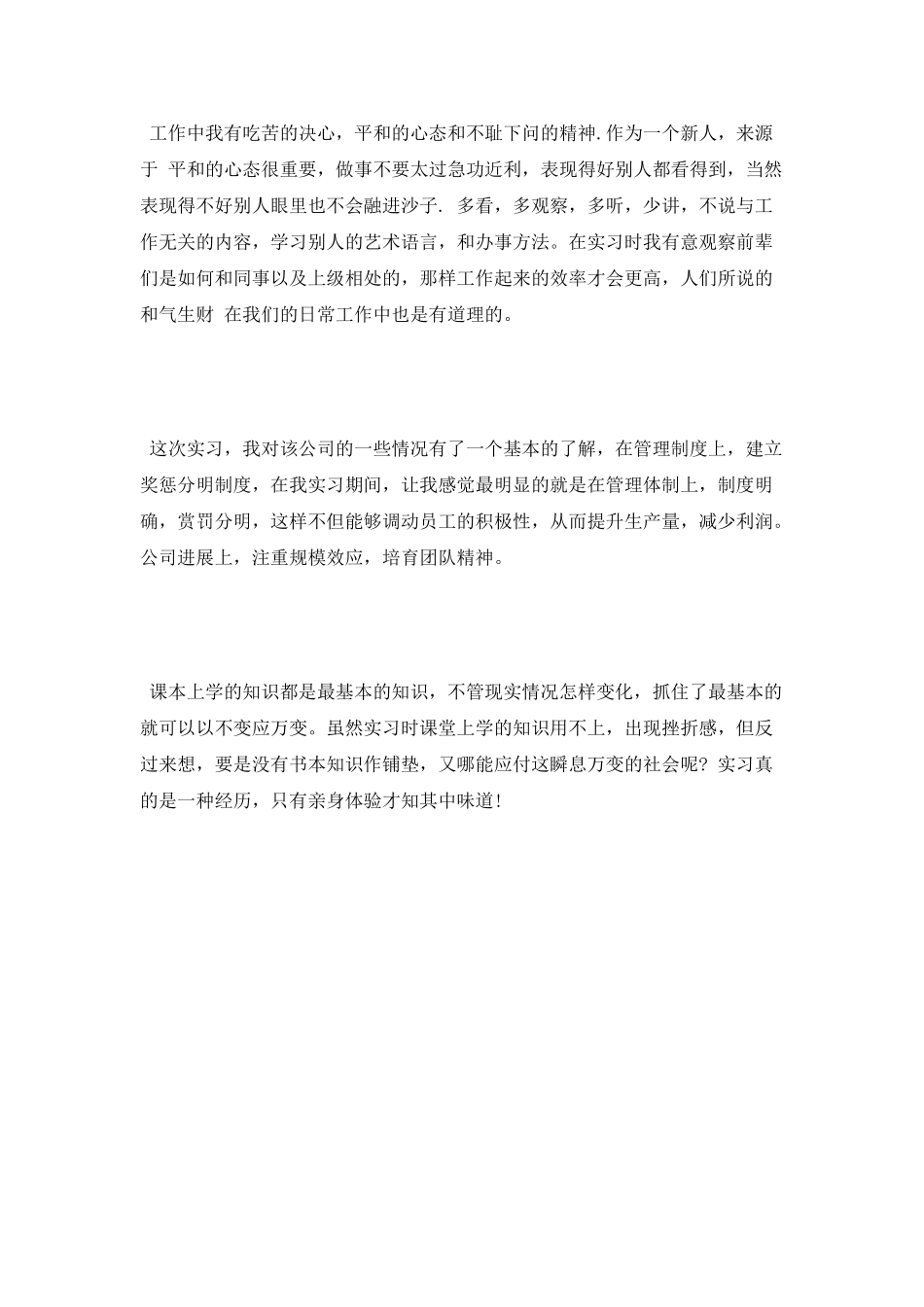 工作中我有吃苦的决心，平和的心态和不耻下问的精神.作为一个新人，来源于 平和的心态很重要，做事不要太过急功近利，表现得好别人都看得到，当然表现得不好别人眼里也不会融进沙子. 多看，多观察，多听，少讲，不说与工作无关的内容，学习别人的艺术语言，和办事方法。在实习时我有意观察前辈们是如何和同事以及上级相处的，那样工作起来的效率才会更高，人们所说的和气生财 在我们的日常工作中也是有道理的。

这次实习，我对该公司的一些情况有了一个基本的了解，在管理制度上，建立奖惩分明制度，在我实习期间，让我感觉最明显的就是在管理体制上，制度明确，赏罚分明，这样不但能够调动员工的积极性，从而提升生产量，减少利润。公司进展上，注重规模效应，培育团队精神。

课本上学的知识都是最基本的知识，不管现实情况怎样变化，抓住了最基本的就可以以不变应万变。虽然实习时课堂上学的知识用不上，出现挫折感，但反过来想，要是没有书本知识作铺垫，又哪能应付这瞬息万变的社会呢？实习真的是一种经历，只有亲身体验才知其中味道！